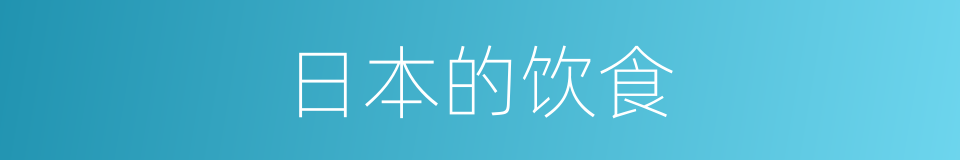 日本的饮食